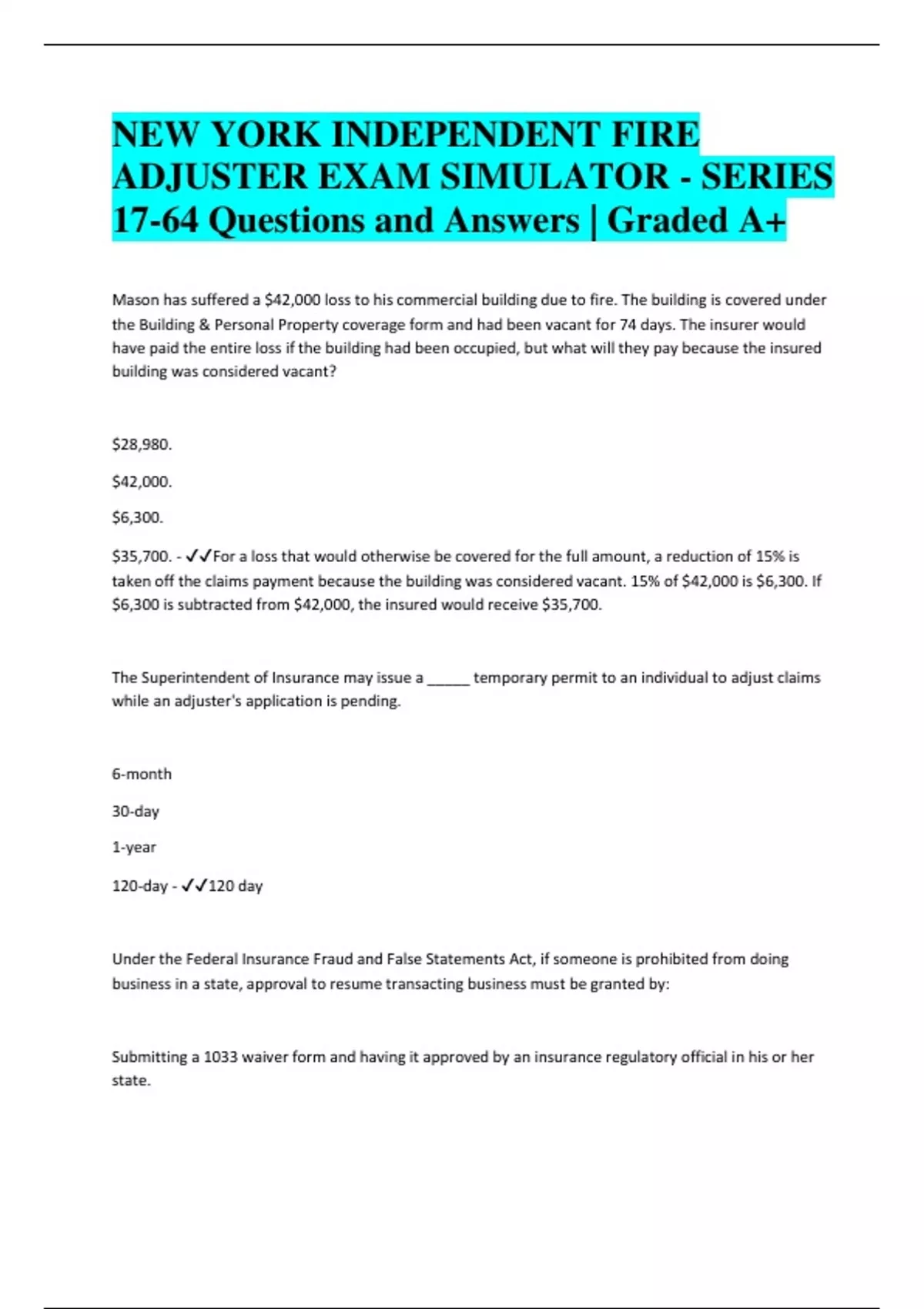 NEW YORK INDEPENDENT FIRE ADJUSTER EXAM SIMULATOR - SERIES 17-64 Questions and Answers | Graded A+

Mason has suffered a \$42,000 loss to his commercial building due to fire. The building is covered under the Building & Personal Property coverage form and had been vacant for 74 days. The insurer would have paid the entire loss if the building had been occupied, but what will they pay because the insured building was considered vacant?

\$28,980.

\$42,000.

\$6,300.

\$35,700. - ✓✓For a loss that would otherwise be covered for the full amount, a reduction of 15% is taken off the claims payment because the building was considered vacant. 15% of \$42,000 is \$6,300. If \$6,300 is subtracted from \$42,000, the insured would receive \$35,700.

The Superintendent of Insurance may issue a _____ temporary permit to an individual to adjust claims while an adjuster's application is pending.

6-month

30-day

1-year

120-day - ✓✓120 day

Under the Federal Insurance Fraud and False Statements Act, if someone is prohibited from doing business in a state, approval to resume transacting business must be granted by:

Submitting a 1033 waiver form and having it approved by an insurance regulatory official in his or her state.